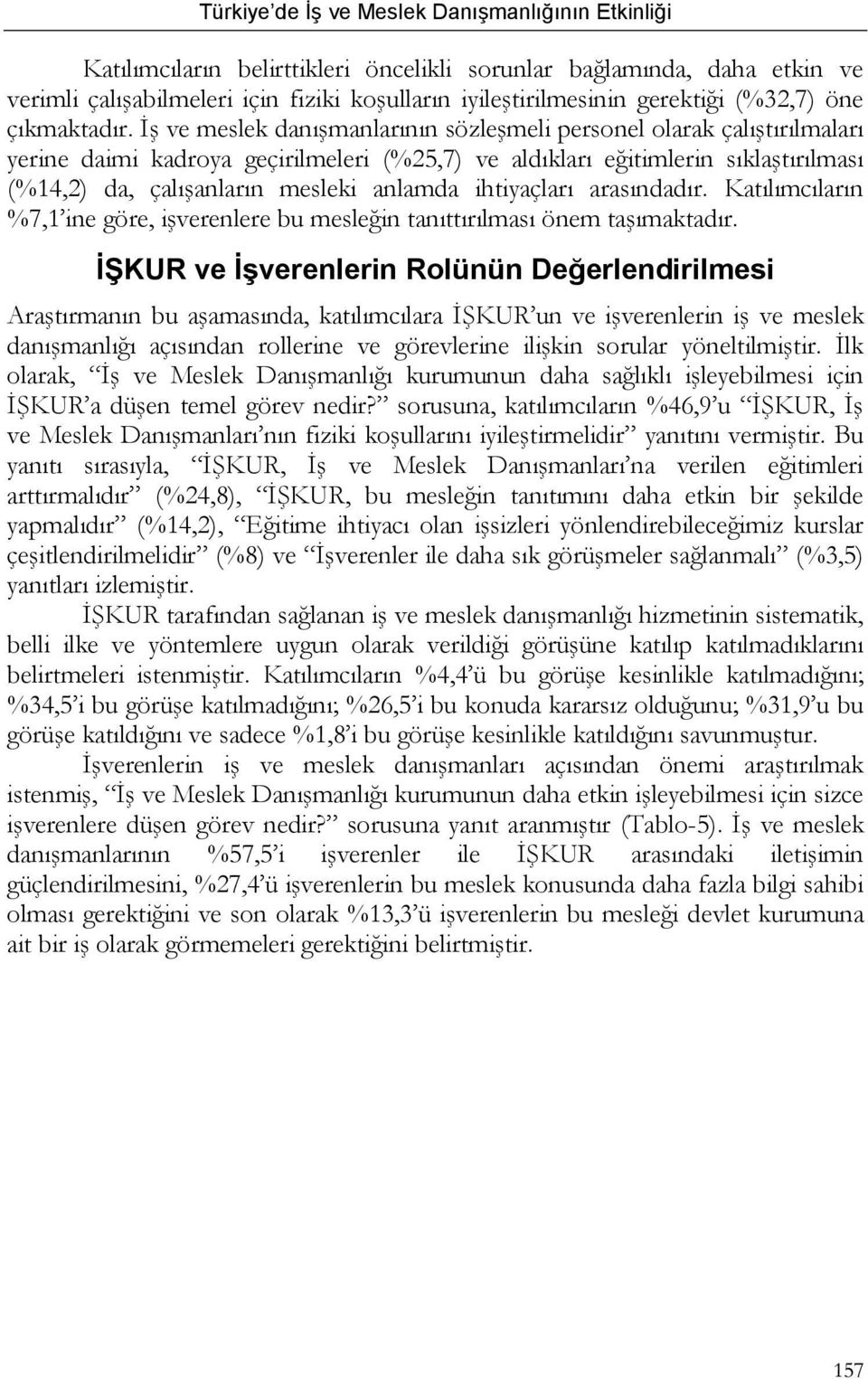 Türkiye'de İş ve Meslek Danışmanlığının Etkinliği

Katılımcıların belirttikleri öncelikli sorunlar bağlamında, daha etkin ve verimli çalışabilmeleri için fiziki koşulların iyileştirilmesinin gerektiği (%32,7) öne çıkmaktadır. İş ve meslek danışmanlarının sözleşmeli personel olarak çalıştırılmaları yerine daimi kadroya geçirilmeleri (%25,7) ve aldıkları eğitimlerin sıklaştırılması (%14,2) da, çalışanların mesleki anlamda ihtiyaçları arasındadır. Katılımcıların %7,1'ine göre, işverenlere bu mesleğin tanıttırılması önem taşımaktadır.

İŞKUR ve İşverenlerin Rolünün Değerlendirilmesi

Araştırmanın bu aşamasında, katılımcılara İŞKUR'un ve işverenlerin iş ve meslek danışmanlığı açısından rollerine ve görevlerine ilişkin sorular yöneltilmiştir. İlk olarak, "İş ve Meslek Danışmanlığı kurumunun daha sağlıklı işleyebilmesi için İŞKUR'a düşen temel görev nedir?" sorusuna, katılımcıların %46,9'u "İŞKUR, İş ve Meslek Danışmanları'nın fiziki koşullarını iyileştirmelidir" yanıtını vermiştir. Bu yanıtı sırasıyla, "İŞKUR, İş ve Meslek Danışmanları'na verilen eğitimleri arttırmalıdır" (%24,8), "İŞKUR, bu mesleğin tanıtımını daha etkin bir şekilde yapmalıdır" (%14,2), "Eğitime ihtiyacı olan işsizleri yönlendirebileceğimiz kurslar çeşitlendirilmelidir" (%8) ve "İşverenler ile daha sık görüşmeler sağlanmalı" (%3,5) yanıtları izlemiştir.

İŞKUR tarafından sağlanan iş ve meslek danışmanlığı hizmetinin sistematik, belli ilke ve yöntemlere uygun olarak verildiği görüşüne katılıp katılmadıklarını belirtmeleri istenmiştir. Katılımcıların %4,4'ü bu görüşe kesinlikle katılmadığını; %34,5'i bu görüşe katılmadığını; %26,5'i bu konuda kararsız olduğunu; %31,9'u bu görüşe katıldığını ve sadece %1,8'i bu görüşe kesinlikle katıldığını savunmuştur.

İşverenlerin iş ve meslek danışmanları açısından önemi araştırılmak istenmiş, "İş ve Meslek Danışmanlığı kurumunun daha etkin işleyebilmesi için sizce işverenlere düşen görev nedir?" sorusuna yanıt aranmıştır (Tablo-5). İş ve meslek danışmanlarının %57,5'i işverenler ile İŞKUR arasındaki iletişimin güçlendirilmesini, %27,4'ü işverenlerin bu meslek konusunda daha fazla bilgi sahibi olması gerektiğini ve son olarak %13,3'ü işverenlerin bu mesleği devlet kurumuna ait bir iş olarak görmemeleri gerektiğini belirtmiştir.

157